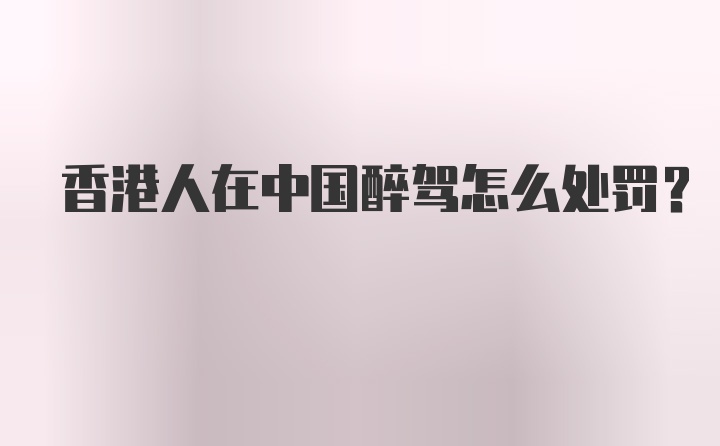 香港人在中国醉驾怎么处罚？